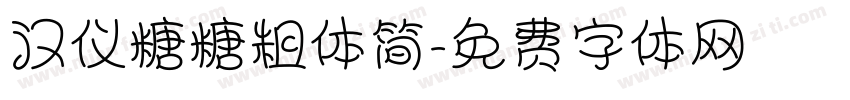 汉仪糖糖粗体简-免费字体网